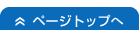 ページトップへ